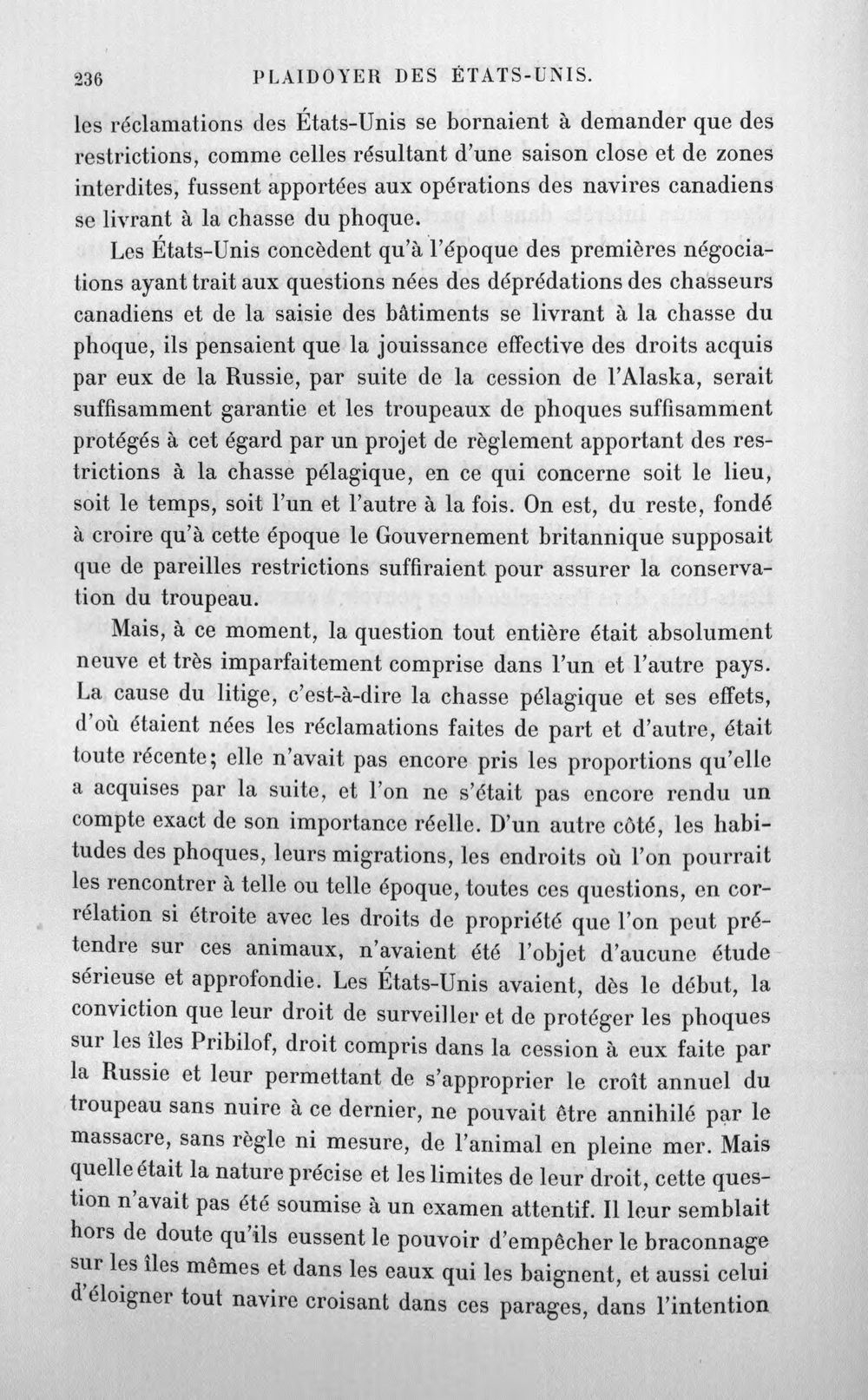 236 PLAIDOYER DES ÉTATS-UNIS.

les réclamations des États-Unis se bornaient à demander que des restrictions, comme celles résultant d'une saison close et de zones interdites, fussent apportées aux opérations des navires canadiens se livrant à la chasse du phoque.

Les États-Unis concèdent qu'à l'époque des premières négociations ayant trait aux questions nées des déprédations des chasseurs canadiens et de la saisie des bâtiments se livrant à la chasse du phoque, ils pensaient que la jouissance effective des droits acquis par eux de la Russie, par suite de la cession de l'Alaska, serait suffisamment garantie et les troupeaux de phoques suffisamment protégés à cet égard par un projet de règlement apportant des restrictions à la chasse pélagique, en ce qui concerne soit le lieu, soit le temps, soit l'un et l'autre à la fois. On est, du reste, fondé à croire qu'à cette époque le Gouvernement britannique supposait que de pareilles restrictions suffiraient pour assurer la conservation du troupeau.

Mais, à ce moment, la question tout entière était absolument neuve et très imparfaitement comprise dans l'un et l'autre pays. La cause du litige, c'est-à-dire la chasse pélagique et ses effets, d'où étaient nées les réclamations faites de part et d'autre, était toute récente; elle n'avait pas encore pris les proportions qu'elle a acquises par la suite, et l'on ne s'était pas encore rendu un compte exact de son importance réelle. D'un autre côté, les habitudes des phoques, leurs migrations, les endroits où l'on pourrait les rencontrer à telle ou telle époque, toutes ces questions, en corrélation si étroite avec les droits de propriété que l'on peut prétendre sur ces animaux, n'avaient été l'objet d'aucune étude sérieuse et approfondie. Les États-Unis avaient, dès le début, la conviction que leur droit de surveiller et de protéger les phoques sur les îles Pribilof, droit compris dans la cession à eux faite par la Russie et leur permettant de s'approprier le croît annuel du troupeau sans nuire à ce dernier, ne pouvait être annihilé par le massacre, sans règle ni mesure, de l'animal en pleine mer. Mais quelle était la nature précise et les limites de leur droit, cette question n'avait pas été soumise à un examen attentif. Il leur semblait hors de doute qu'ils eussent le pouvoir d'empêcher le braconnage sur les îles mêmes et dans les eaux qui les baignent, et aussi celui d'éloigner tout navire croisant dans ces parages, dans l'intention